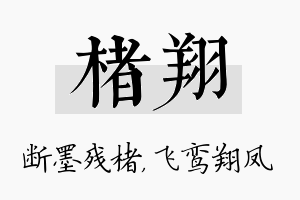 楮翔

断墨残楮，飞鸾翔凤